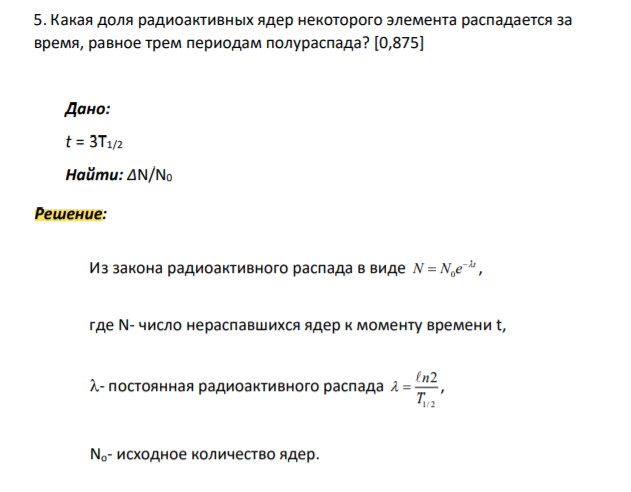 5. Какая доля радиоактивных ядер некоторого элемента распадается за время, равное трем периодам полураспада? [0,875]

Дано:

$t = 3T_{1/2}$

Найти: $\Delta N/N_0$

Решение:

Из закона радиоактивного распада в виде $N = N_0 e^{-\lambda t}$,

где N- число нераспавшихся ядер к моменту времени t,

$\lambda$- постоянная радиоактивного распада $\lambda = \frac{\ell n 2}{T_{1/2}}$,

$N_o$- исходное количество ядер.